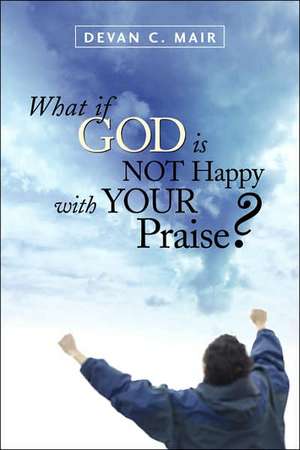 DEVAN C. MAIR

What if GOD is NOT Happy with YOUR Praise?